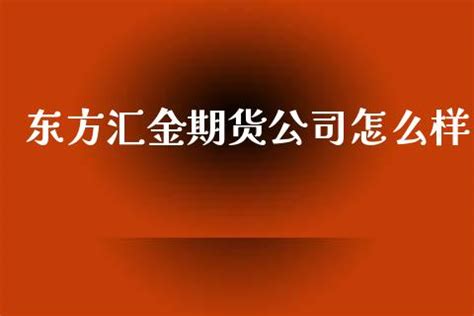 东方汇金期货公司怎么样